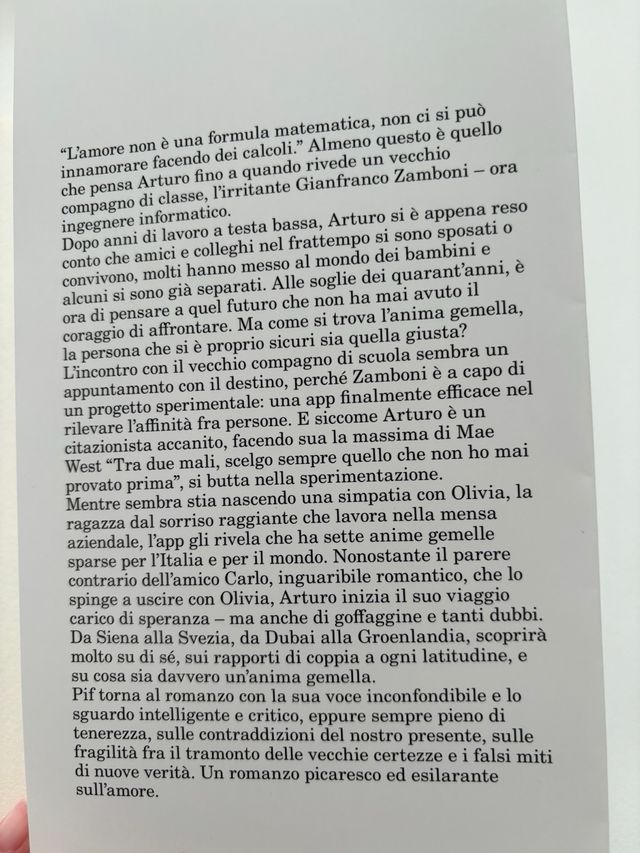 “L’amore non è una formula matematica, non ci si può innamorare facendo dei calcoli.” Almeno questo è quello che pensa Arturo fino a quando rivede un vecchio compagno di classe, l’irritante Gianfranco Zamboni – ora ingegnere informatico.
Dopo anni di lavoro a testa bassa, Arturo si è appena reso conto che amici e colleghi nel frattempo si sono sposati o convivono, molti hanno messo al mondo dei bambini e alcuni si sono già separati. Alle soglie dei quarant’anni, è ora di pensare a quel futuro che non ha mai avuto il coraggio di affrontare. Ma come si trova l’anima gemella, la persona che si è proprio sicuri sia quella giusta?
L’incontro con il vecchio compagno di scuola sembra un appuntamento con il destino, perché Zamboni è a capo di un progetto sperimentale: una app finalmente efficace nel rilevare l’affinità fra persone. E siccome Arturo è un citazionista accanito, facendo sua la massima di Mae West “Tra due mali, scelgo sempre quello che non ho mai provato prima”, si butta nella sperimentazione.
Mentre sembra stia nascendo una simpatia con Olivia, la ragazza dal sorriso raggiante che lavora nella mensa aziendale, l’app gli rivela che ha sette anime gemelle sparse per l’Italia e per il mondo. Nonostante il parere contrario dell’amico Carlo, inguaribile romantico, che lo spinge a uscire con Olivia, Arturo inizia il suo viaggio carico di speranza – ma anche di goffaggine e tanti dubbi. Da Siena alla Svezia, da Dubai alla Groenlandia, scoprirà molto su di sé, sui rapporti di coppia a ogni latitudine, e su cosa sia davvero un’anima gemella.
Pif torna al romanzo con la sua voce inconfondibile e lo sguardo intelligente e critico, eppure sempre pieno di tenerezza, sulle contraddizioni del nostro presente, sulle fragilità fra il tramonto delle vecchie certezze e i falsi miti di nuove verità. Un romanzo picaresco ed esilarante sull’amore.